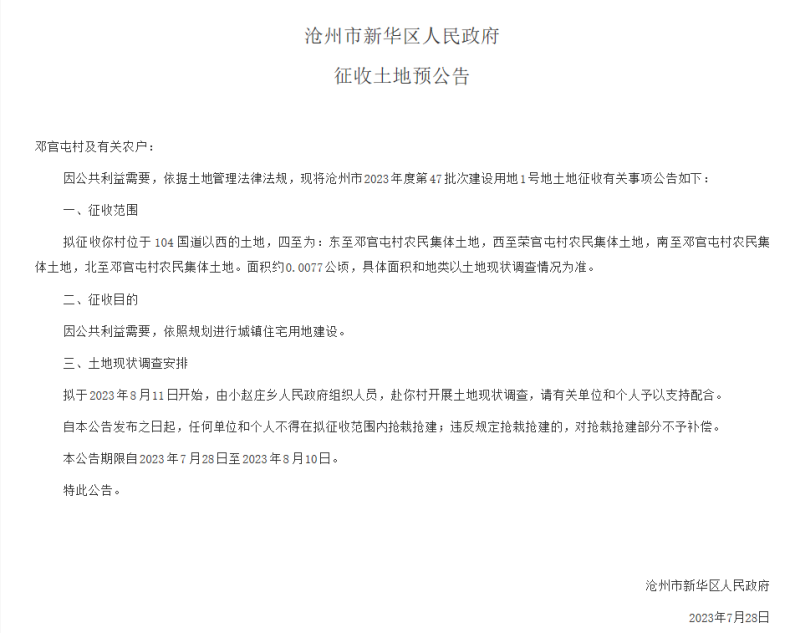 沧州市新华区人民政府

征收土地预公告

邓官屯村及有关农户：

因公共利益需要，依据土地管理法律法规，现将沧州市2023年度第47批次建设用地1号地土地征收有关事项公告如下：

一、征收范围

拟征收你村位于104国道以西的土地，四至为：东至邓官屯村农民集体土地，西至荣官屯村农民集体土地，南至邓官屯村农民集体土地，北至邓官屯村农民集体土地。面积约0.0077公顷，具体面积和地类以土地现状调查情况为准。

二、征收目的

因公共利益需要，依照规划进行城镇住宅用地建设。

三、土地现状调查安排

拟于2023年8月11日开始，由小赵庄乡人民政府组织人员，赴你村开展土地现状调查，请有关单位和个人予以支持配合。

自本公告发布之日起，任何单位和个人不得在拟征收范围内抢栽抢建；违反规定抢栽抢建的，对抢栽抢建部分不予补偿。

本公告期限自2023年7月28日至2023年8月10日。

特此公告。

沧州市新华区人民政府

2023年7月28日